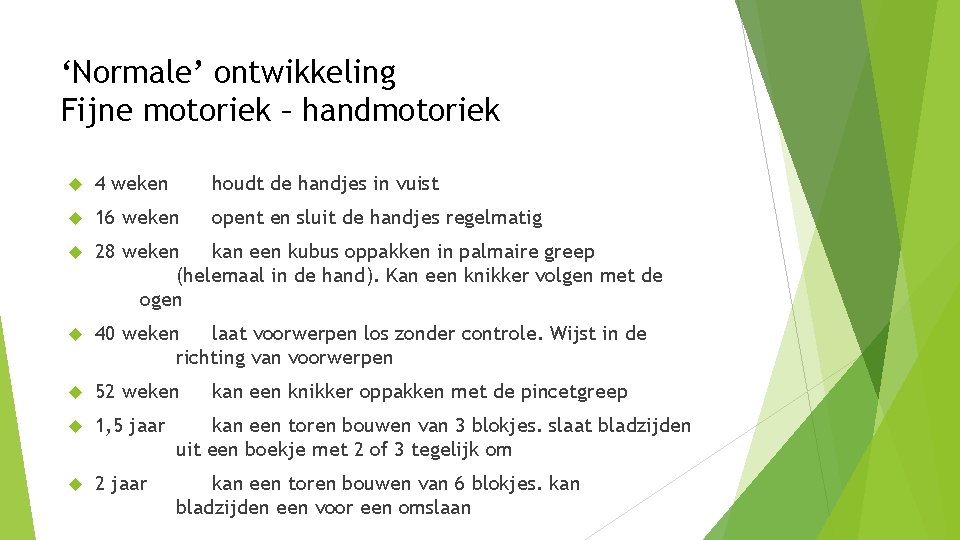 ‘Normale’ ontwikkeling
Fijne motoriek – handmotoriek

4 weken houdt de handjes in vuist

16 weken opent en sluit de handjes regelmatig

28 weken kan een kubus oppakken in palmaire greep (helemaal in de hand). Kan een knikker volgen met de ogen

40 weken laat voorwerpen los zonder controle. Wijst in de richting van voorwerpen

52 weken kan een knikker oppakken met de pincetgreep

1,5 jaar kan een toren bouwen van 3 blokjes. slaat bladzijden uit een boekje met 2 of 3 tegelijk om

2 jaar kan een toren bouwen van 6 blokjes. kan bladzijden een voor een omslaan